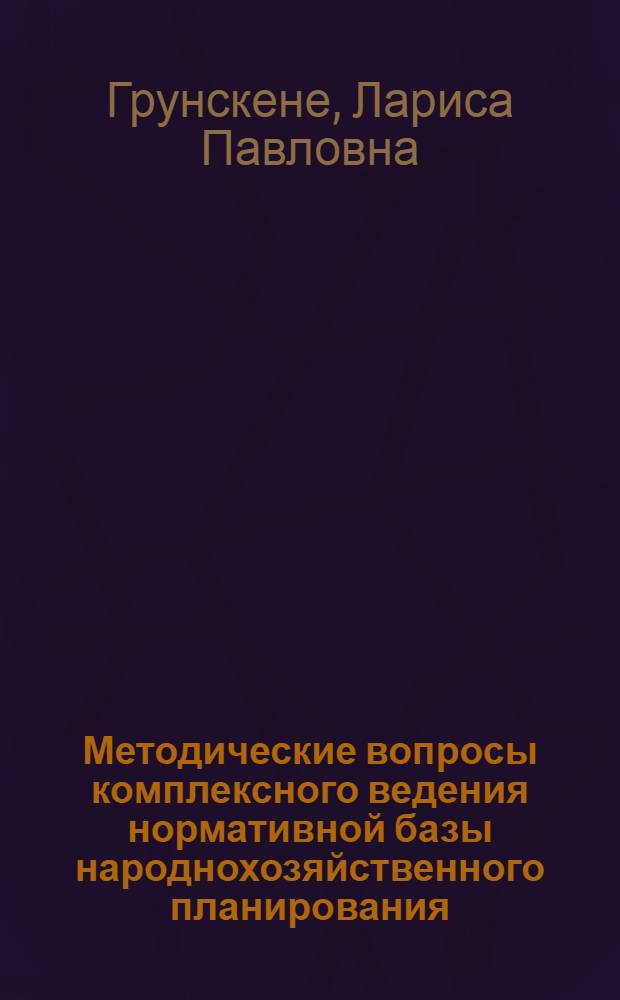 Грунскене, Лариса Павловна

Методические вопросы комплексного ведения нормативной базы народнохозяйственного планирования